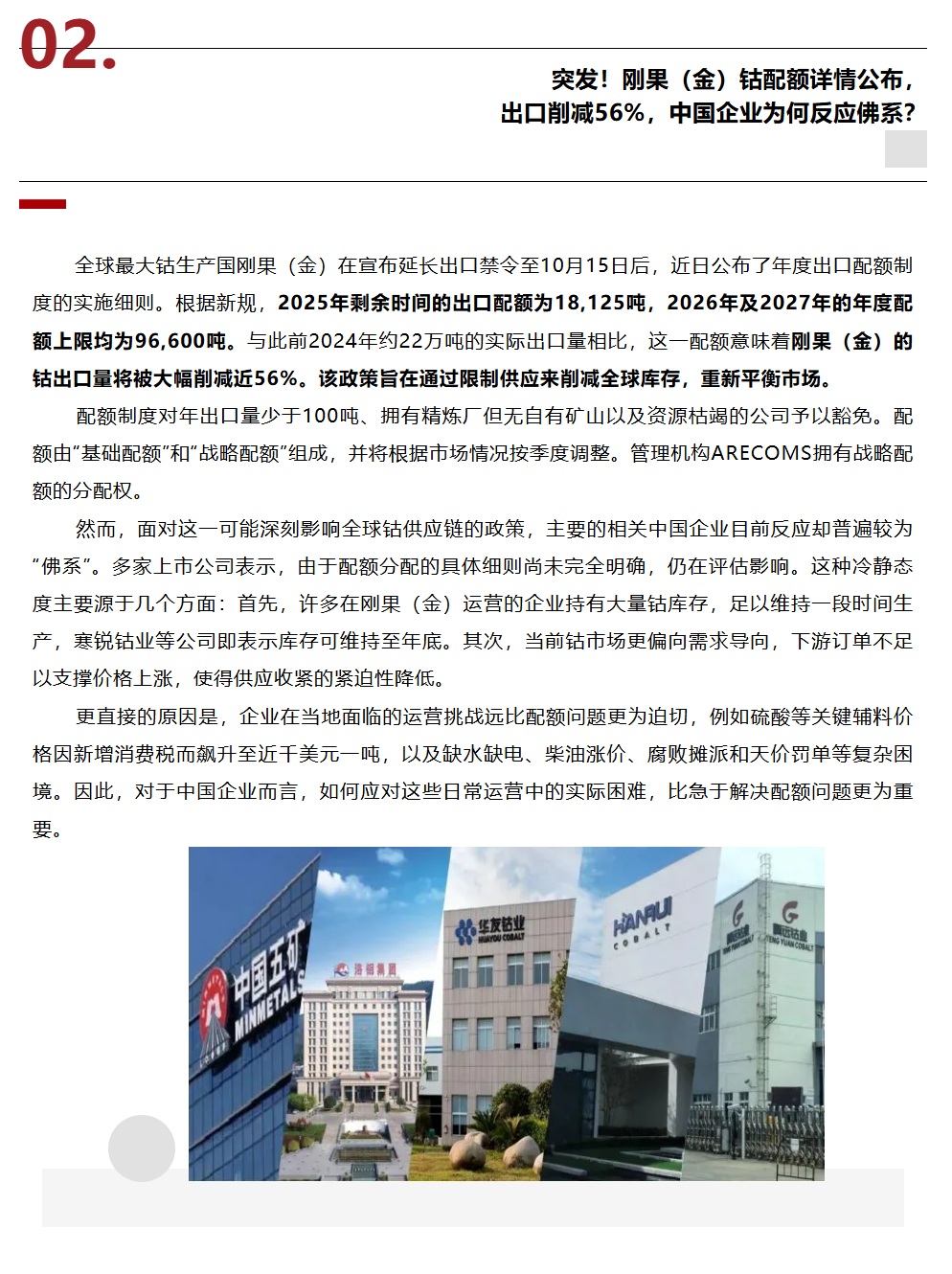 02.

突发！刚果（金）钴配额详情公布，出口削减56%，中国企业为何反应佛系？

全球最大钴生产国刚果（金）在宣布延长出口禁令至10月15日后，近日公布了年度出口配额制度的实施细则。根据新规，2025年剩余时间的出口配额为18,125吨，2026年及2027年的年度配额上限均为96,600吨。与此前2024年约22万吨的实际出口量相比，这一配额意味着刚果（金）的钴出口量将被大幅削减近56%。该政策旨在通过限制供应来削减全球库存，重新平衡市场。

配额制度对年出口量少于100吨、拥有精炼厂但无自有矿山以及资源枯竭的公司予以豁免。配额由“基础配额”和“战略配额”组成，并将根据市场情况按季度调整。管理机构ARECOMS拥有战略配额的分配权。

然而，面对这一可能深刻影响全球钴供应链的政策，主要的相关中国企业目前反应却普遍较为“佛系”。多家上市公司表示，由于配额分配的具体细则尚未完全明确，仍在评估影响。这种冷静态度主要源于几个方面：首先，许多在刚果（金）运营的企业持有大量钴库存，足以维持一段时间生产，寒锐钴业等公司即表示库存可维持至年底。其次，当前钴市场更偏向需求导向，下游订单不足以支撑价格上涨，使得供应收紧的紧迫性降低。

更直接的原因是，企业在当地面临的运营挑战远比配额问题更为迫切，例如硫酸等关键辅料价格因新增消费税而飙升至近千美元一吨，以及缺水缺电、柴油涨价、腐败摊派和天价罚单等复杂困境。因此，对于中国企业而言，如何应对这些日常运营中的实际困难，比急于解决配额问题更为重要。

中国五矿 MINMETALS

洛钼集团

华友钴业 HUAYOU COBALT

HANRUI COBALT

腾远钴业 TENG YUAN COBALT